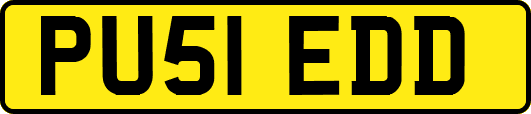 PU51 EDD